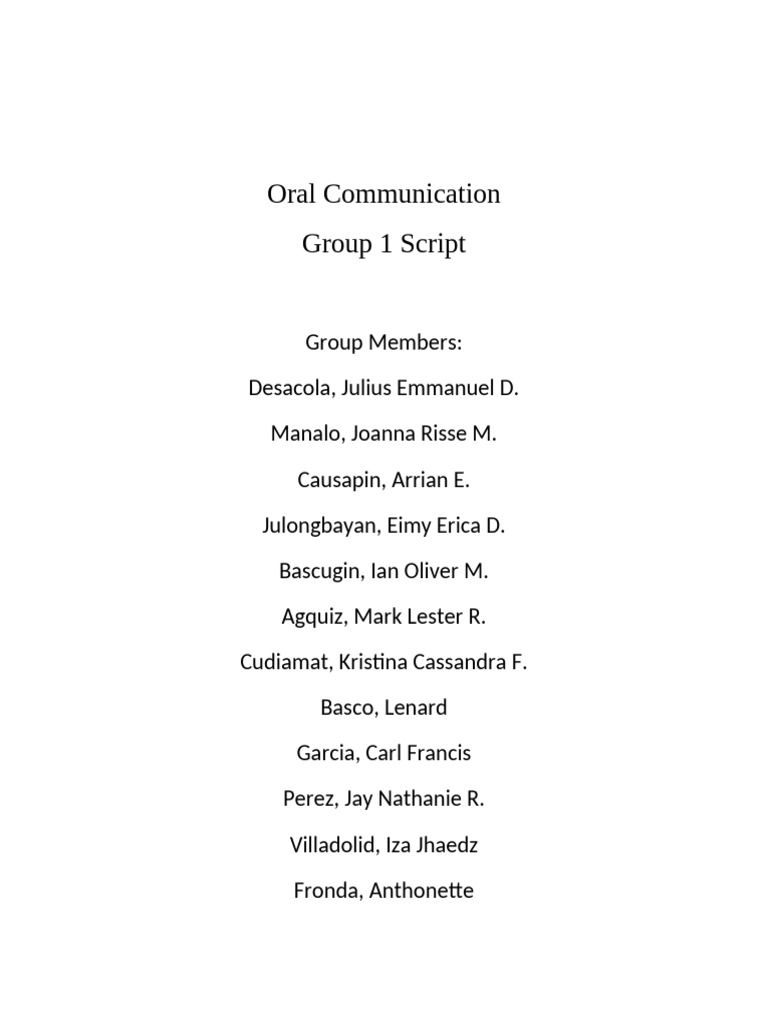 Oral Communication

Group 1 Script

Group Members:

Desacola, Julius Emmanuel D.

Manalo, Joanna Risse M.

Causapin, Arrian E.

Julongbayan, Eimy Erica D.

Bascugin, Ian Oliver M.

Agquiz, Mark Lester R.

Cudiamat, Kristina Cassandra F.

Basco, Lenard

Garcia, Carl Francis

Perez, Jay Nathanie R.

Villadolid, Iza Jhaedz

Fronda, Anthonette